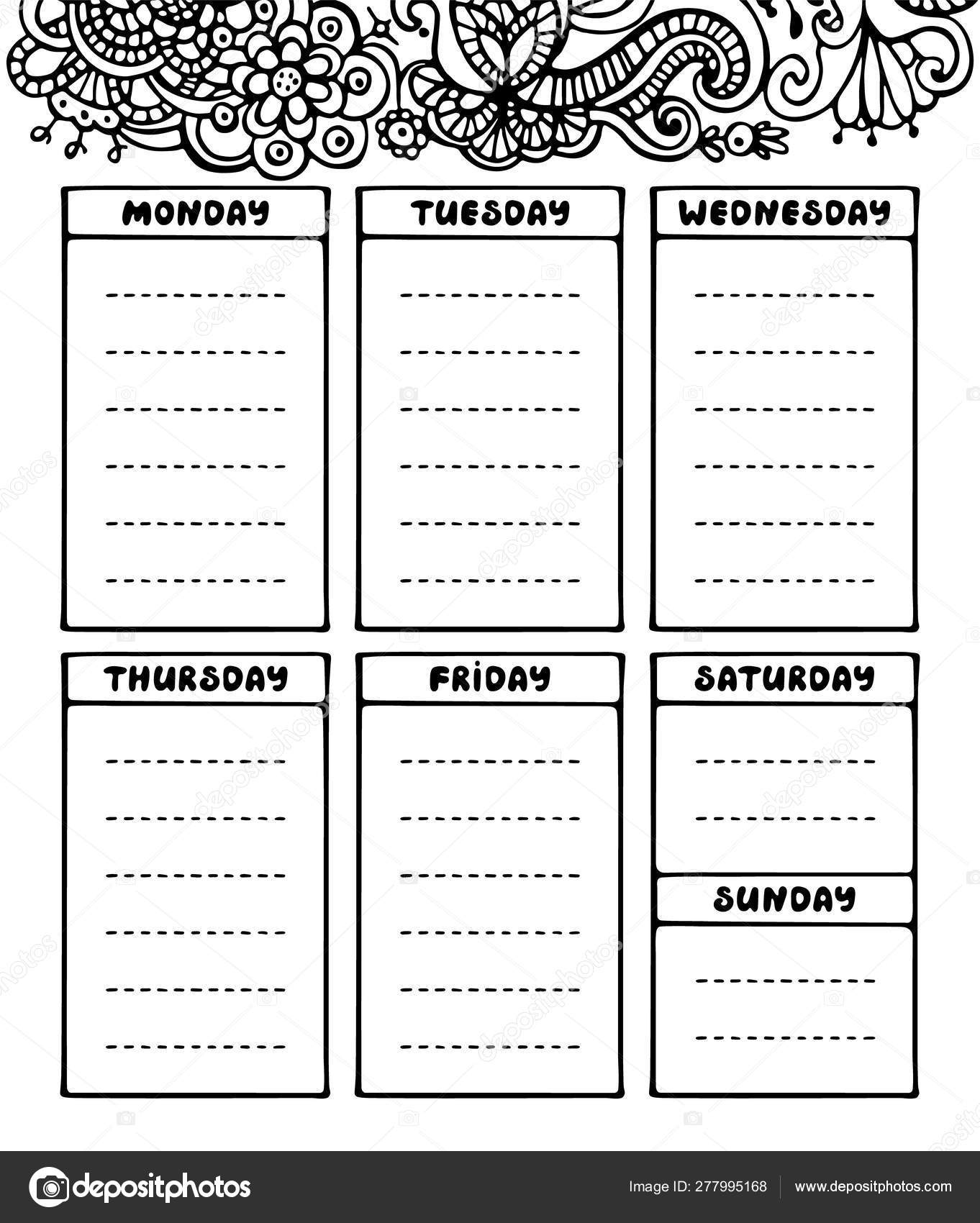 MONDAY

TUESDAY

WEDNESDAY

THURSDAY

FRIDAY

SATURDAY

SUNDAY

depositphotos

Image ID: 277995168

www.depositphotos.com